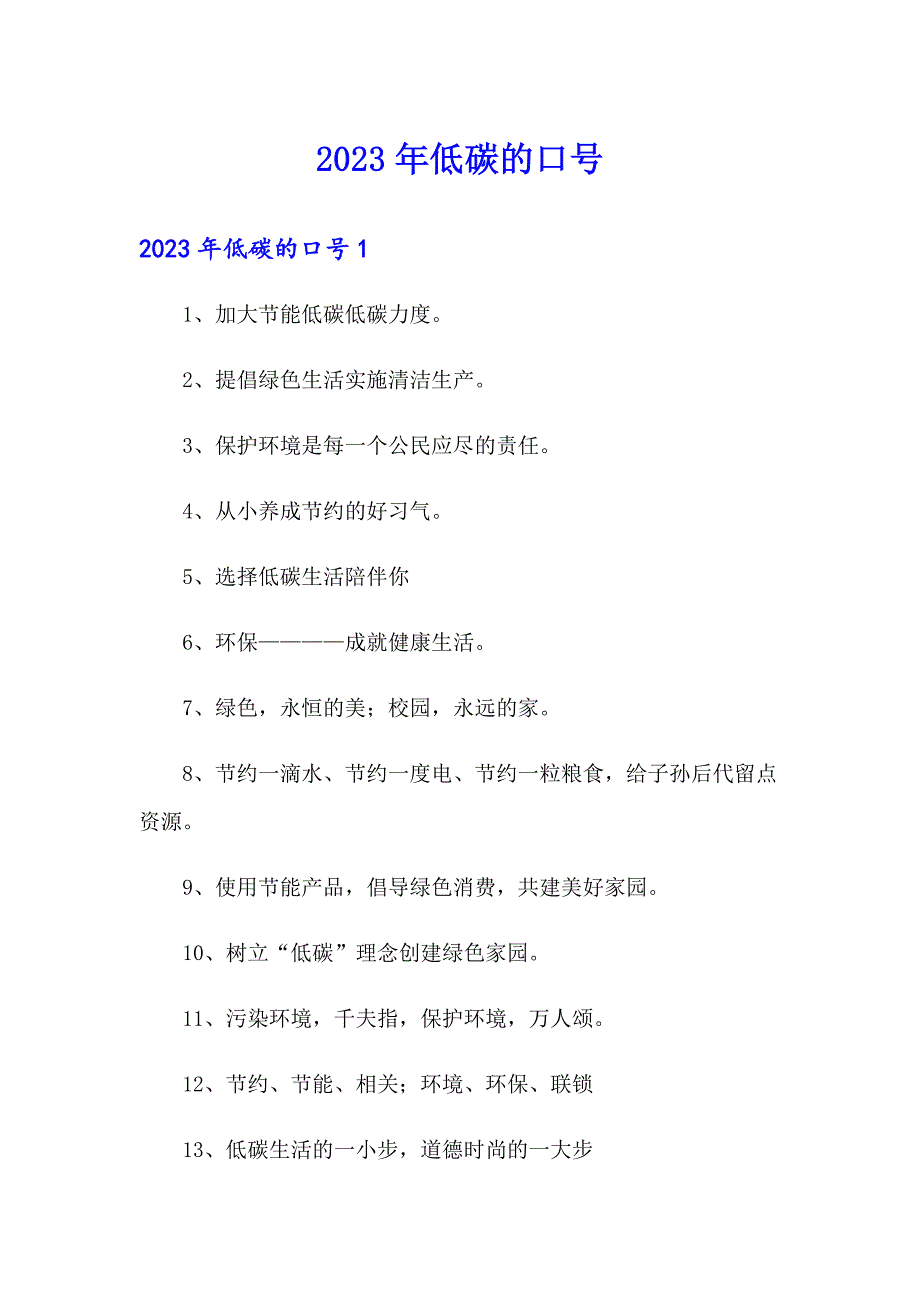 2023年低碳的口号

2023年低碳的口号1

1、加大节能低碳低碳力度。

2、提倡绿色生活实施清洁生产。

3、保护环境是每一个公民应尽的责任。

4、从小养成节约的好习气。

5、选择低碳生活陪伴你

6、环保————成就健康生活。

7、绿色，永恒的美；校园，永远的家。

8、节约一滴水、节约一度电、节约一粒粮食，给子孙后代留点资源。

9、使用节能产品，倡导绿色消费，共建美好家园。

10、树立“低碳”理念创建绿色家园。

11、污染环境，千夫指，保护环境，万人颂。

12、节约、节能、相关；环境、环保、联锁

13、低碳生活的一小步，道德时尚的一大步